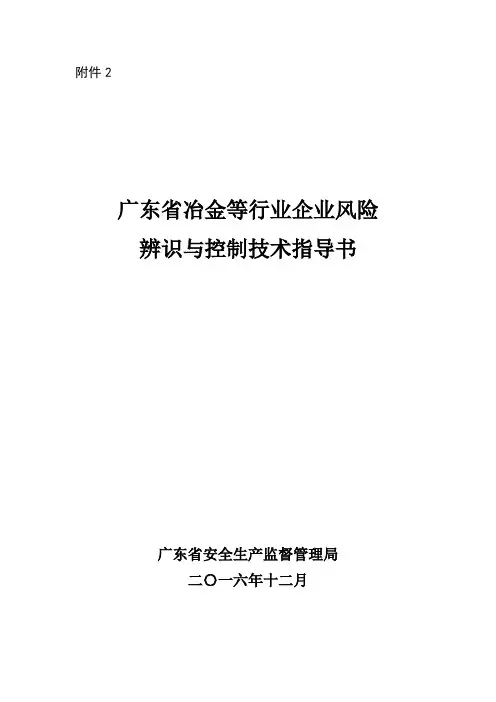 附件2

广东省冶金等行业企业风险
辨识与控制技术指导书

广东省安全生产监督管理局
二〇一六年十二月